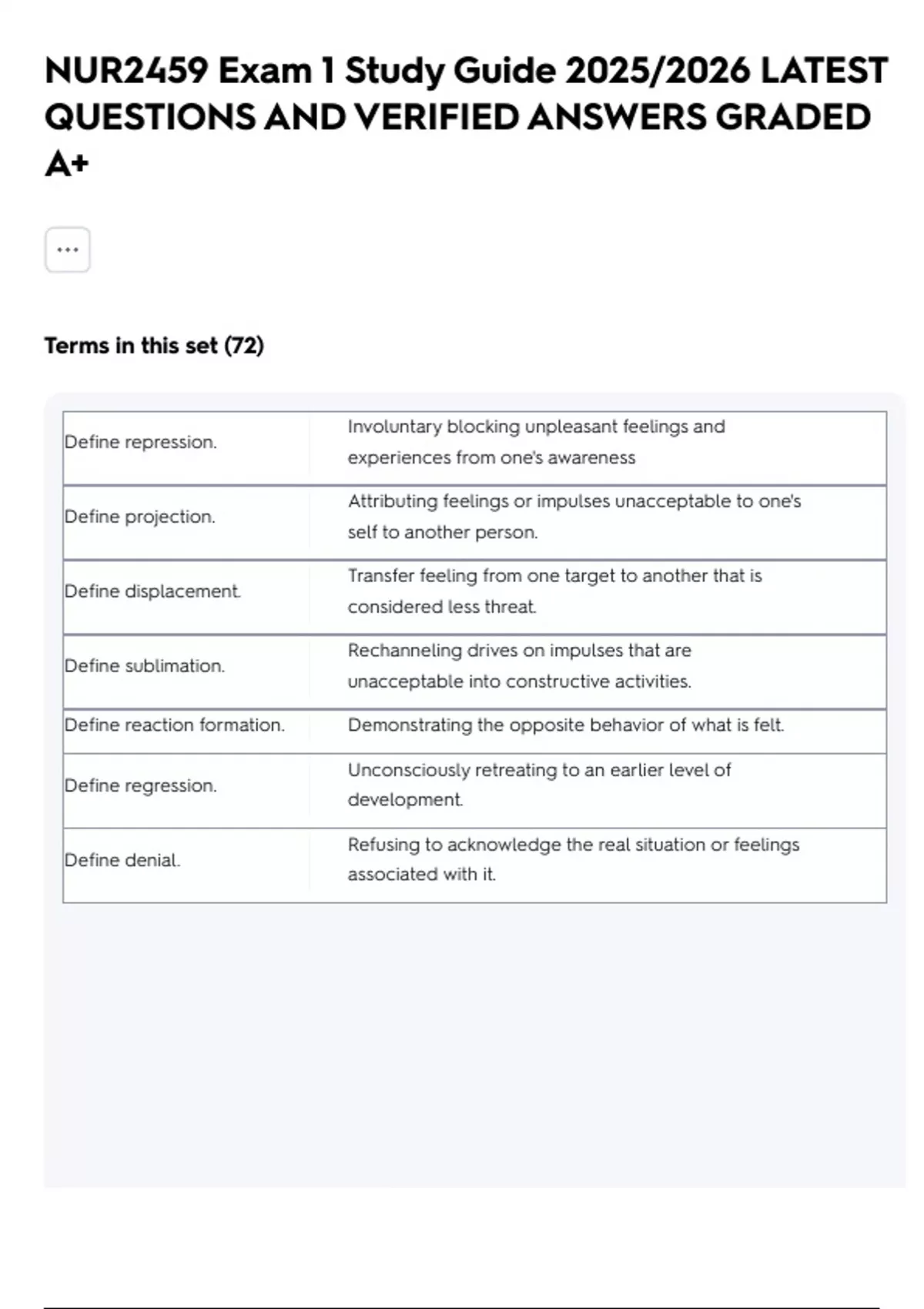 NUR2459 Exam 1 Study Guide 2025/2026 LATEST QUESTIONS AND VERIFIED ANSWERS GRADED A+

...

Terms in this set (72)

| | |
|---|---|
| Define repression. | Involuntary blocking unpleasant feelings and experiences from one's awareness |
| Define projection. | Attributing feelings or impulses unacceptable to one's self to another person. |
| Define displacement. | Transfer feeling from one target to another that is considered less threat. |
| Define sublimation. | Rechanneling drives on impulses that are unacceptable into constructive activities. |
| Define reaction formation. | Demonstrating the opposite behavior of what is felt. |
| Define regression. | Unconsciously retreating to an earlier level of development. |
| Define denial. | Refusing to acknowledge the real situation or feelings associated with it. |